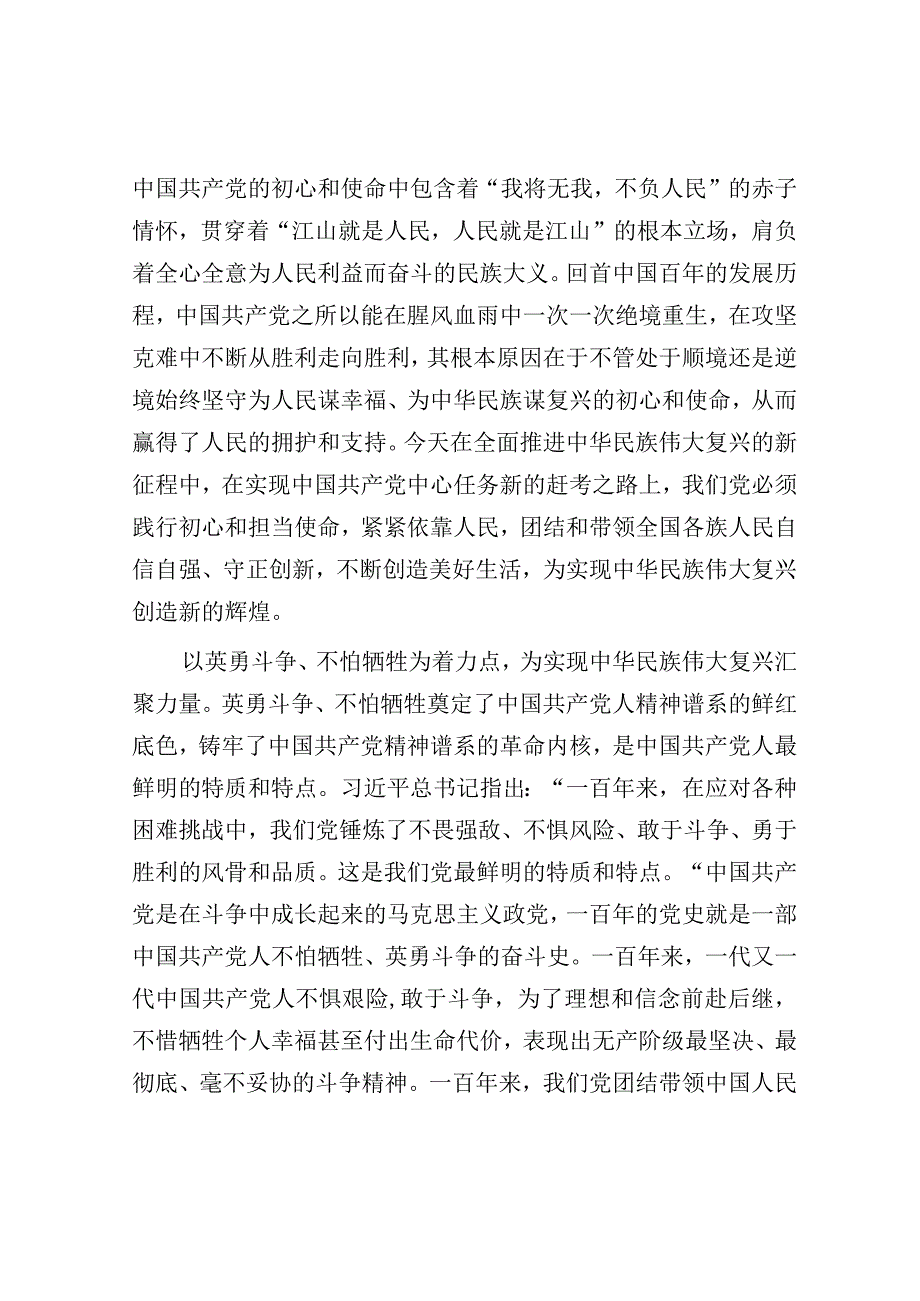 中国共产党的初心和使命中包含着“我将无我，不负人民”的赤子情怀，贯穿着“江山就是人民，人民就是江山”的根本立场，肩负着全心全意为人民利益而奋斗的民族大义。回首中国百年的发展历程，中国共产党之所以能在腥风血雨中一次一次绝境重生，在攻坚克难中不断从胜利走向胜利，其根本原因在于不管处于顺境还是逆境始终坚守为人民谋幸福、为中华民族谋复兴的初心和使命，从而赢得了人民的拥护和支持。今天在全面推进中华民族伟大复兴的新征程中，在实现中国共产党中心任务新的赶考之路上，我们党必须践行初心和担当使命，紧紧依靠人民，团结和带领全国各族人民自信自强、守正创新，不断创造美好生活，为实现中华民族伟大复兴创造新的辉煌。

以英勇斗争、不怕牺牲为着力点，为实现中华民族伟大复兴汇聚力量。英勇斗争、不怕牺牲奠定了中国共产党人精神谱系的鲜红底色，铸牢了中国共产党精神谱系的革命内核，是中国共产党人最鲜明的特质和特点。习近平总书记指出：“一百年来，在应对各种困难挑战中，我们党锤炼了不畏强敌、不惧风险、敢于斗争、勇于胜利的风骨和品质。这是我们党最鲜明的特质和特点。“中国共产党是在斗争中成长起来的马克思主义政党，一百年的党史就是一部中国共产党人不怕牺牲、英勇斗争的奋斗史。一百年来，一代又一代中国共产党人不惧艰险,敢于斗争，为了理想和信念前赴后继，不惜牺牲个人幸福甚至付出生命代价，表现出无产阶级最坚决、最彻底、毫不妥协的斗争精神。一百年来，我们党团结带领中国人民